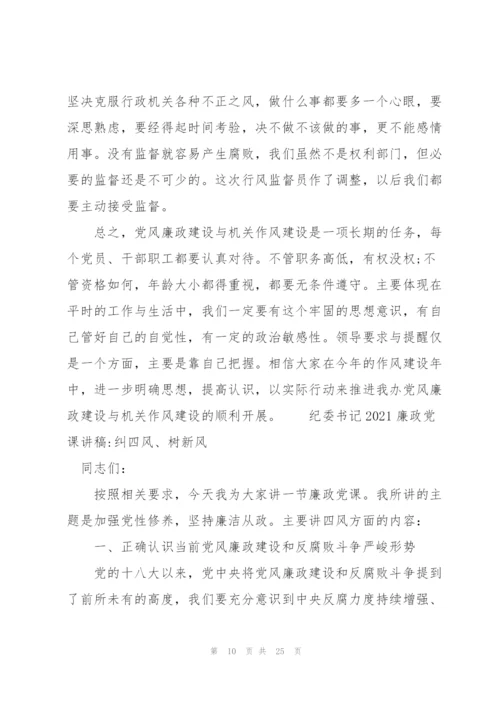 坚决克服行政机关各种不正之风，做什么事都要多一个心眼，要深思熟虑，要经得起时间考验，决不做不该做的事，更不能感情用事。没有监督就容易产生腐败，我们虽然不是权利部门，但必要的监督还是不可少的。这次行风监督员作了调整，以后我们都要主动接受监督。

总之，党风廉政建设与机关作风建设是一项长期的任务，每个党员、干部职工都要认真对待。不管职务高低，有权没权;不管资格如何，年龄大小都得重视，都要无条件遵守。主要体现在平时的工作与生活中，我们一定要有这个牢固的思想意识，有自己管好自己的自觉性，有一定的政治敏感性。领导要求与提醒仅是一个方面，主要是靠自己把握。相信大家在今年的作风建设年中，进一步明确思想，提高认识，以实际行动来推进我办党风廉政建设与机关作风建设的顺利开展。 纪委书记2021廉政党课讲稿:纠四风、树新风

同志们:

按照相关要求，今天我为大家讲一节廉政党课。我所讲的主题是加强党性修养，坚持廉洁从政。主要讲四风方面的内容:

一、正确认识当前党风廉政建设和反腐败斗争严峻形势

党的十八大以来，党中央将党风廉政建设和反腐败斗争提到了前所未有的高度，我们要充分意识到中央反腐力度持续增强、

第 10 页 共 25 页